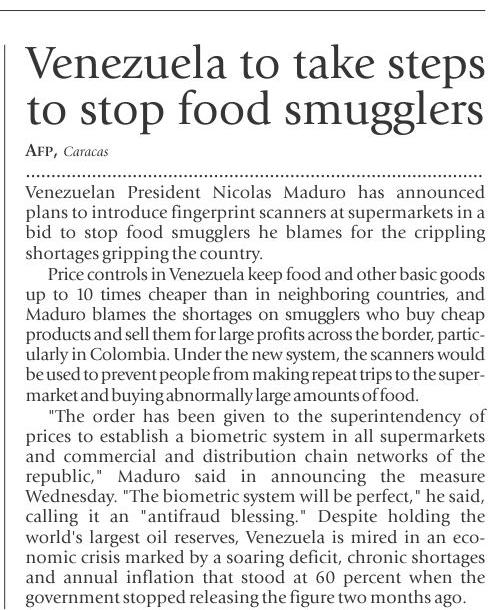 Venezuela to take steps to stop food smugglers

AFP, Caracas

Venezuelan President Nicolas Maduro has announced plans to introduce fingerprint scanners at supermarkets in a bid to stop food smugglers he blames for the crippling shortages gripping the country.

Price controls in Venezuela keep food and other basic goods up to 10 times cheaper than in neighboring countries, and Maduro blames the shortages on smugglers who buy cheap products and sell them for large profits across the border, particularly in Colombia. Under the new system, the scanners would be used to prevent people from making repeat trips to the supermarket and buying abnormally large amounts of food.

"The order has been given to the superintendency of prices to establish a biometric system in all supermarkets and commercial and distribution chain networks of the republic," Maduro said in announcing the measure Wednesday. "The biometric system will be perfect," he said, calling it an "antifraud blessing." Despite holding the world's largest oil reserves, Venezuela is mired in an economic crisis marked by a soaring deficit, chronic shortages and annual inflation that stood at 60 percent when the government stopped releasing the figure two months ago.